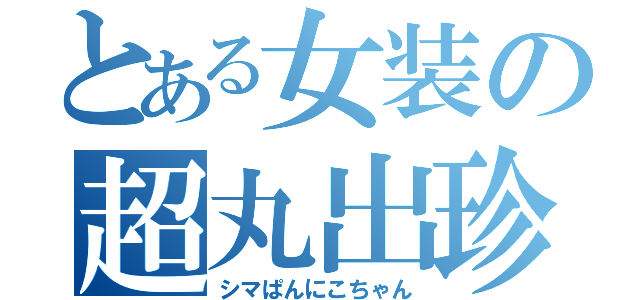 とある女装の
超丸出珍
シマぱんにこちゃん